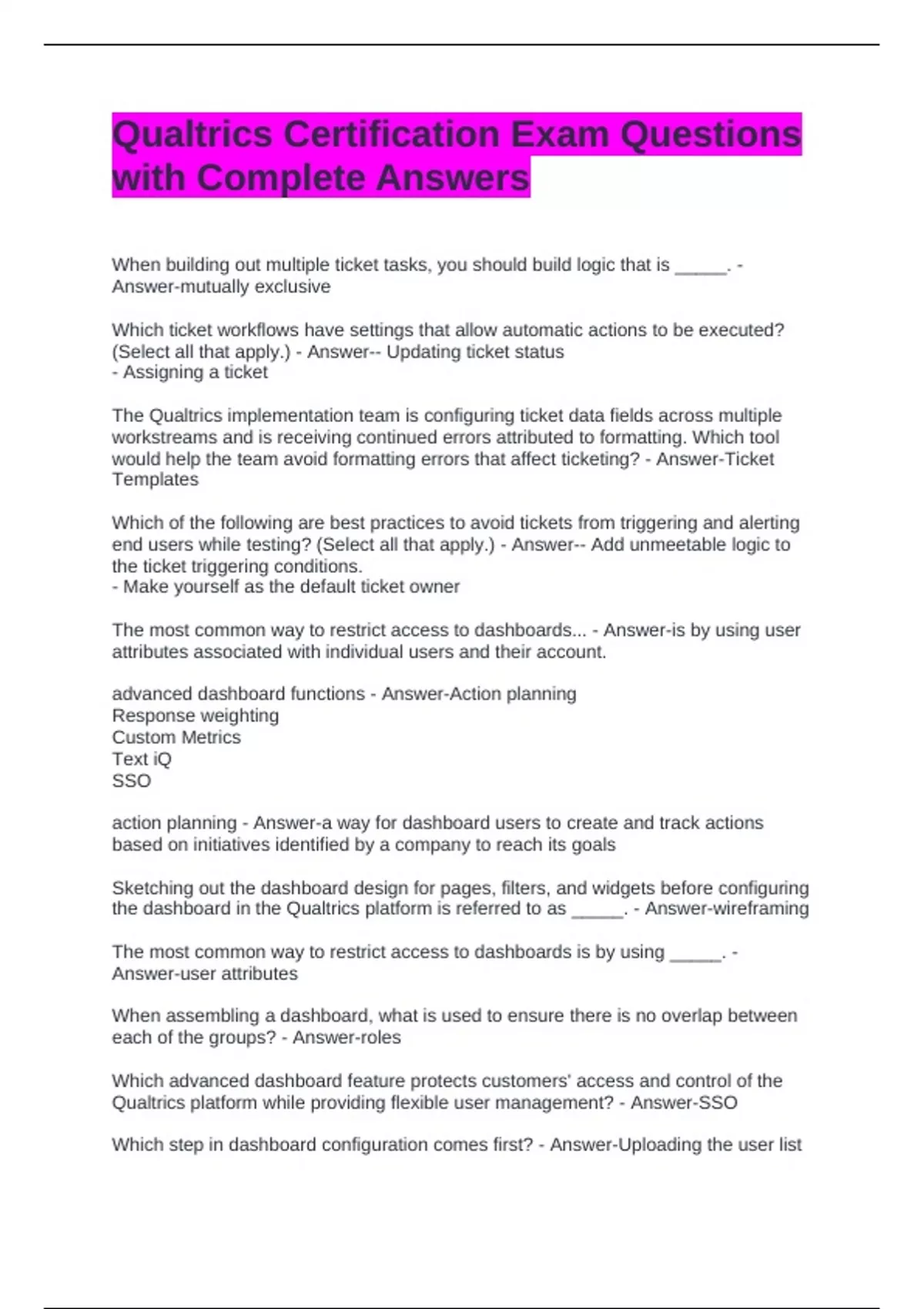 Qualtrics Certification Exam Questions with Complete Answers

When building out multiple ticket tasks, you should build logic that is _____. - Answer-mutually exclusive

Which ticket workflows have settings that allow automatic actions to be executed? (Select all that apply.) - Answer-- Updating ticket status
- Assigning a ticket

The Qualtrics implementation team is configuring ticket data fields across multiple workstreams and is receiving continued errors attributed to formatting. Which tool would help the team avoid formatting errors that affect ticketing? - Answer-Ticket Templates

Which of the following are best practices to avoid tickets from triggering and alerting end users while testing? (Select all that apply.) - Answer-- Add unmeetable logic to the ticket triggering conditions.
- Make yourself as the default ticket owner

The most common way to restrict access to dashboards... - Answer-is by using user attributes associated with individual users and their account.

advanced dashboard functions - Answer-Action planning
Response weighting
Custom Metrics
Text iQ
SSO

action planning - Answer-a way for dashboard users to create and track actions based on initiatives identified by a company to reach its goals

Sketching out the dashboard design for pages, filters, and widgets before configuring the dashboard in the Qualtrics platform is referred to as _____. - Answer-wireframing

The most common way to restrict access to dashboards is by using _____. - Answer-user attributes

When assembling a dashboard, what is used to ensure there is no overlap between each of the groups? - Answer-roles

Which advanced dashboard feature protects customers' access and control of the Qualtrics platform while providing flexible user management? - Answer-SSO

Which step in dashboard configuration comes first? - Answer-Uploading the user list